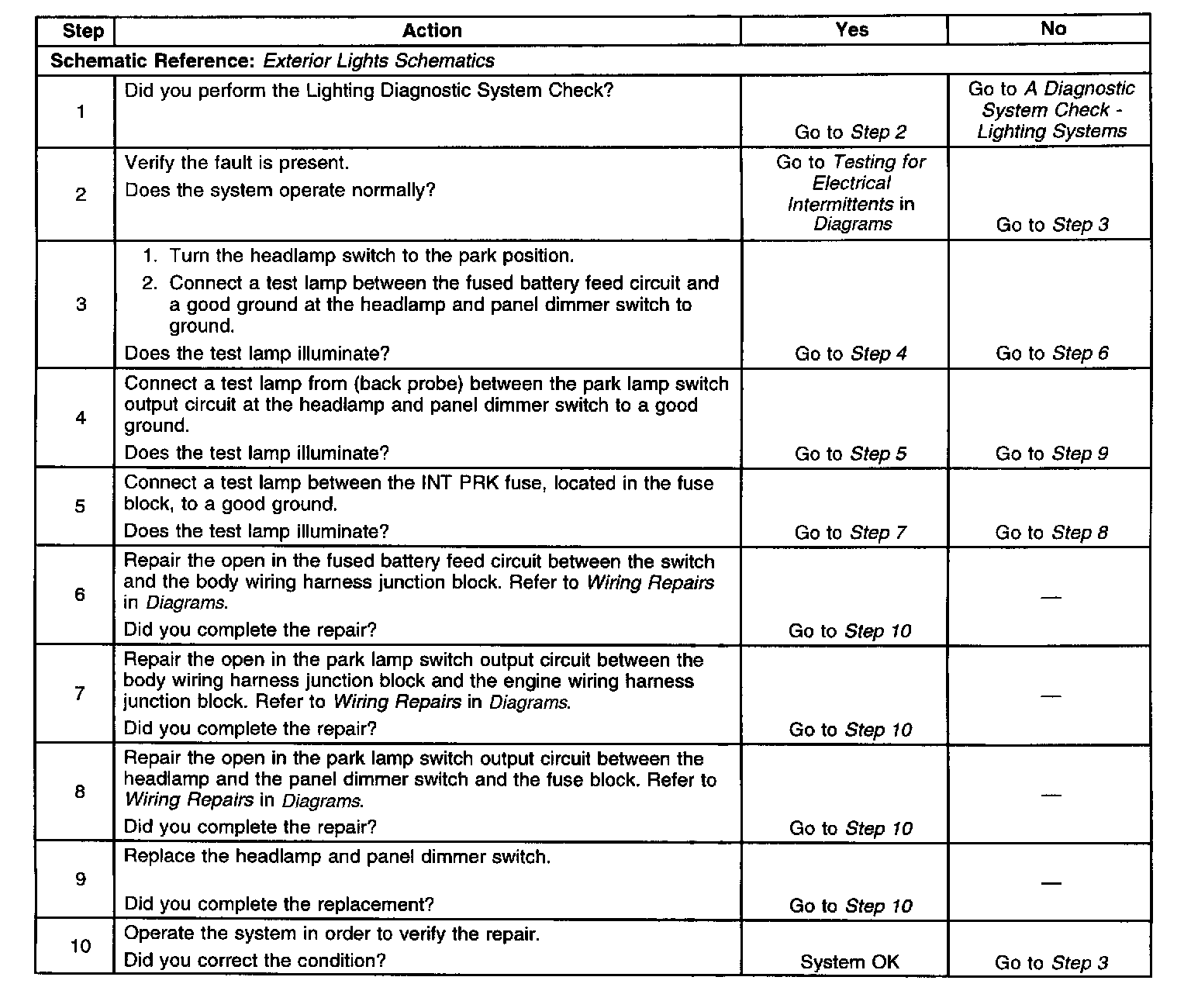 | Step | Action | Yes | No |
|---|---|---|---|
| Schematic Reference: Exterior Lights Schematics | | | |
| 1 | Did you perform the Lighting Diagnostic System Check? | Go to Step 2 | Go to A Diagnostic System Check - Lighting Systems |
| 2 | Verify the fault is present. Does the system operate normally? | Go to Testing for Electrical Intermittents in Diagrams | Go to Step 3 |
| 3 | 1. Turn the headlamp switch to the park position. 2. Connect a test lamp between the fused battery feed circuit and a good ground at the headlamp and panel dimmer switch to ground. Does the test lamp illuminate? | Go to Step 4 | Go to Step 6 |
| 4 | Connect a test lamp from (back probe) between the park lamp switch output circuit at the headlamp and panel dimmer switch to a good ground. Does the test lamp illuminate? | Go to Step 5 | Go to Step 9 |
| 5 | Connect a test lamp between the INT PRK fuse, located in the fuse block, to a good ground. Does the test lamp illuminate? | Go to Step 7 | Go to Step 8 |
| 6 | Repair the open in the fused battery feed circuit between the switch and the body wiring harness junction block. Refer to Wiring Repairs in Diagrams. Did you complete the repair? | Go to Step 10 | — |
| 7 | Repair the open in the park lamp switch output circuit between the body wiring harness junction block and the engine wiring harness junction block. Refer to Wiring Repairs in Diagrams. Did you complete the repair? | Go to Step 10 | — |
| 8 | Repair the open in the park lamp switch output circuit between the headlamp and the panel dimmer switch and the fuse block. Refer to Wiring Repairs in Diagrams. Did you complete the repair? | Go to Step 10 | — |
| 9 | Replace the headlamp and panel dimmer switch. Did you complete the replacement? | Go to Step 10 | — |
| 10 | Operate the system in order to verify the repair. Did you correct the condition? | System OK | Go to Step 3 |